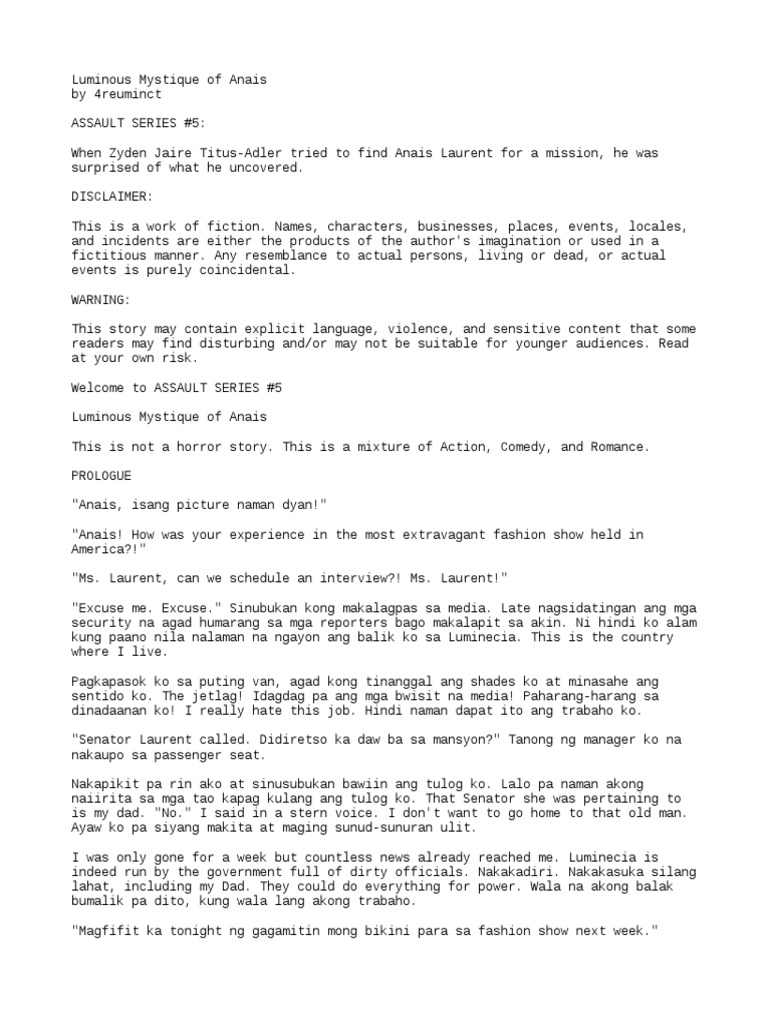 Luminous Mystique of Anais
by 4reuminct

ASSAULT SERIES #5:

When Zyden Jaire Titus-Adler tried to find Anais Laurent for a mission, he was surprised of what he uncovered.

DISCLAIMER:

This is a work of fiction. Names, characters, businesses, places, events, locales, and incidents are either the products of the author's imagination or used in a fictitious manner. Any resemblance to actual persons, living or dead, or actual events is purely coincidental.

WARNING:

This story may contain explicit language, violence, and sensitive content that some readers may find disturbing and/or may not be suitable for younger audiences. Read at your own risk.

Welcome to ASSAULT SERIES #5

Luminous Mystique of Anais

This is not a horror story. This is a mixture of Action, Comedy, and Romance.

PROLOGUE

"Anais, isang picture naman dyan!"

"Anais! How was your experience in the most extravagant fashion show held in America?!"

"Ms. Laurent, can we schedule an interview?! Ms. Laurent!"

"Excuse me. Excuse." Sinubukan kong makalagpas sa media. Late nagsidatingan ang mga security na agad humarang sa mga reporters bago makalapit sa akin. Ni hindi ko alam kung paano nila nalaman na ngayon ang balik ko sa Luminecia. This is the country where I live.

Pagkapasok ko sa puting van, agad kong tinanggal ang shades ko at minasahe ang sentido ko. The jetlag! Idagdag pa ang mga bwisit na media! Paharang-harang sa dinadaanan ko! I really hate this job. Hindi naman dapat ito ang trabaho ko.

"Senator Laurent called. Didiretso ka daw ba sa mansyon?" Tanong ng manager ko na nakaupo sa passenger seat.

Nakapikit pa rin ako at sinusubukan bawiin ang tulog ko. Lalo pa naman akong naiirita sa mga tao kapag kulang ang tulog ko. That Senator she was pertaining to is my dad. "No." I said in a stern voice. I don't want to go home to that old man. Ayaw ko pa siyang makita at maging sunud-sunuran ulit.

I was only gone for a week but countless news already reached me. Luminecia is indeed run by the government full of dirty officials. Nakakadiri. Nakakasuka silang lahat, including my Dad. They could do everything for power. Wala na akong balak bumalik pa dito, kung wala lang akong trabaho.

"Magfifit ka tonight ng gagamitin mong bikini para sa fashion show next week."